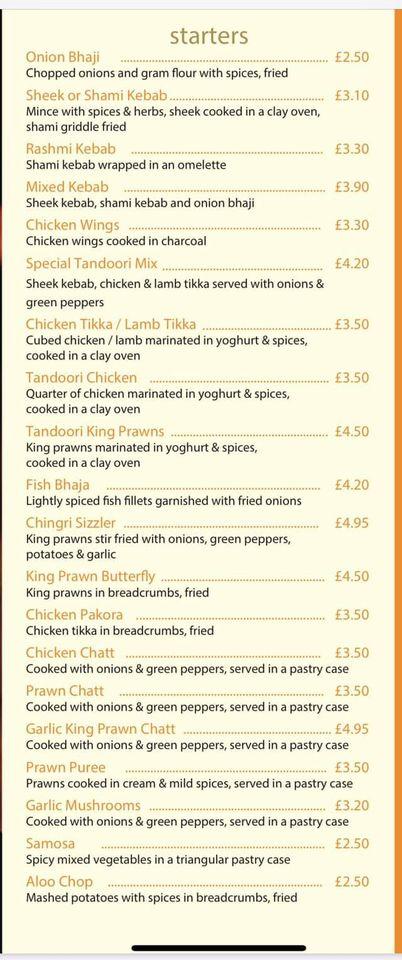 starters

Onion Bhaji ........ £2.50
Chopped onions and gram flour with spices, fried

Sheek or Shami Kebab ........ £3.10
Mince with spices & herbs, sheek cooked in a clay oven, shami griddle fried

Rashmi Kebab ........ £3.30
Shami kebab wrapped in an omelette

Mixed Kebab ........ £3.90
Sheek kebab, shami kebab and onion bhaji

Chicken Wings ........ £3.30
Chicken wings cooked in charcoal

Special Tandoori Mix ........ £4.20
Sheek kebab, chicken & lamb tikka served with onions & green peppers

Chicken Tikka / Lamb Tikka ........ £3.50
Cubed chicken / lamb marinated in yoghurt & spices, cooked in a clay oven

Tandoori Chicken ........ £3.50
Quarter of chicken marinated in yoghurt & spices, cooked in a clay oven

Tandoori King Prawns ........ £4.50
King prawns marinated in yoghurt & spices, cooked in a clay oven

Fish Bhaja ........ £4.20
Lightly spiced fish fillets garnished with fried onions

Chingri Sizzler ........ £4.95
King prawns stir fried with onions, green peppers, potatoes & garlic

King Prawn Butterfly ........ £4.50
King prawns in breadcrumbs, fried

Chicken Pakora ........ £3.50
Chicken tikka in breadcrumbs, fried

Chicken Chatt ........ £3.50
Cooked with onions & green peppers, served in a pastry case

Prawn Chatt ........ £3.50
Cooked with onions & green peppers, served in a pastry case

Garlic King Prawn Chatt ........ £4.95
Cooked with onions & green peppers, served in a pastry case

Prawn Puree ........ £3.50
Prawns cooked in cream & mild spices, served in a pastry case

Garlic Mushrooms ........ £3.20
Cooked with onions & green peppers, served in a pastry case

Samosa ........ £2.50
Spicy mixed vegetables in a triangular pastry case

Aloo Chop ........ £2.50
Mashed potatoes with spices in breadcrumbs, fried